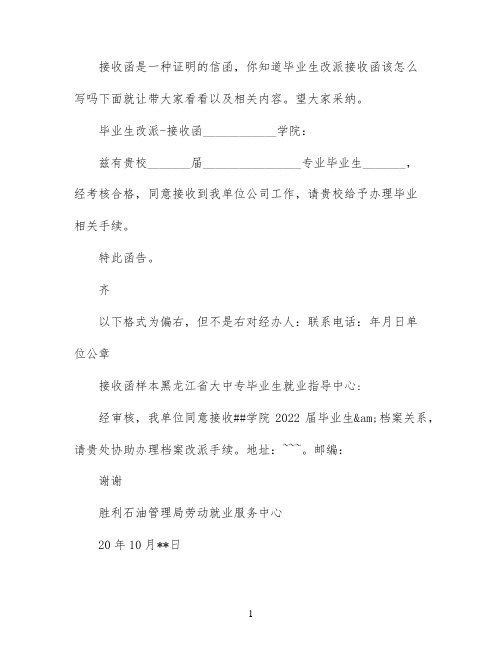 接收函是一种证明的信函，你知道毕业生改派接收函该怎么写吗下面就让带大家看看以及相关内容。望大家采纳。

毕业生改派-接收函____________学院：

兹有贵校_______届________________专业毕业生_______，经考核合格，同意接收到我单位公司工作，请贵校给予办理毕业相关手续。

特此函告。

齐

以下格式为偏右，但不是右对经办人：联系电话：年月日单位公章

接收函样本黑龙江省大中专毕业生就业指导中心：

经审核，我单位同意接收##学院 2022 届毕业生&am;档案关系，请贵处协助办理档案改派手续。地址：~~~。邮编：

谢谢

胜利石油管理局劳动就业服务中心

20 年 10 月**日

1